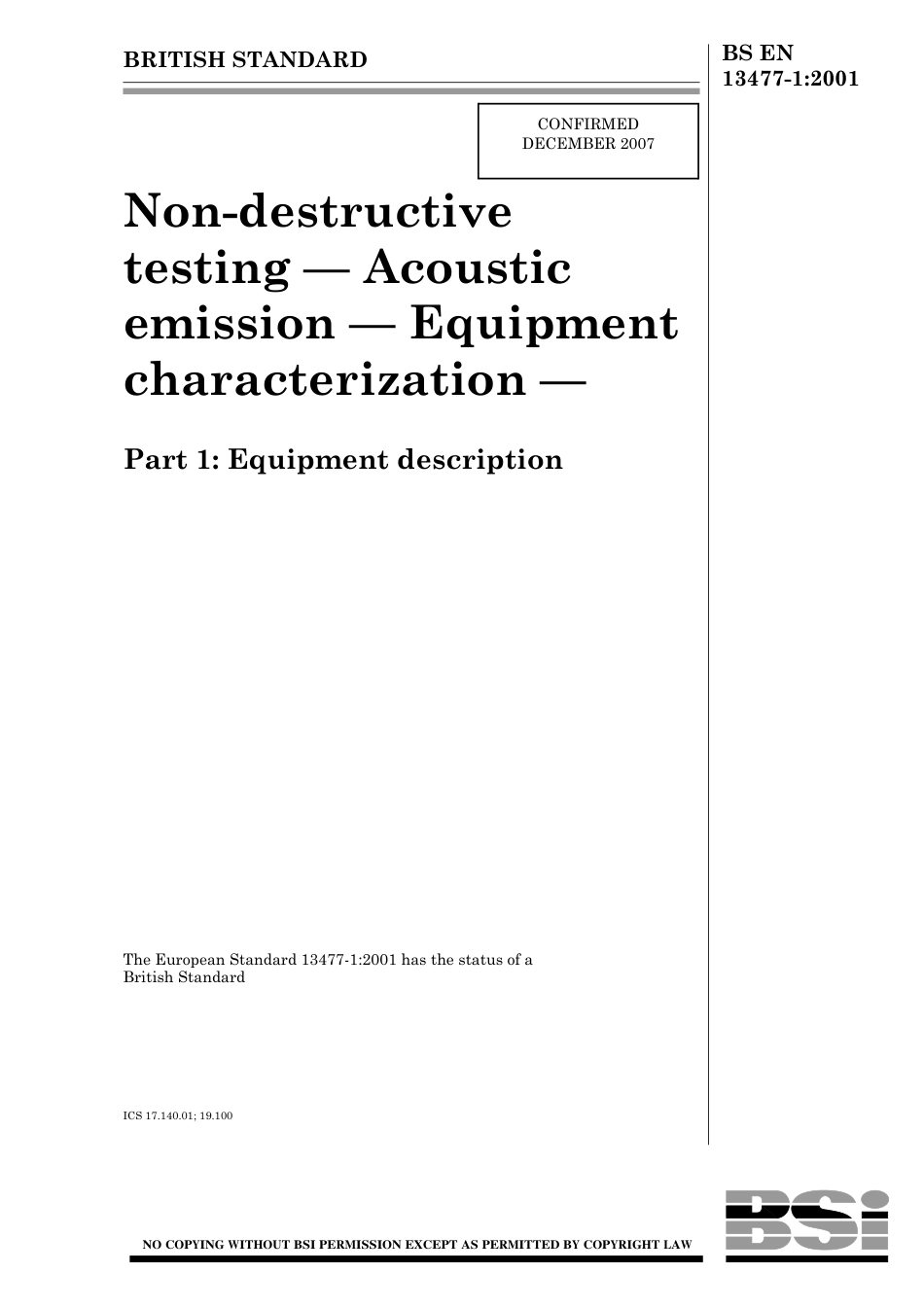 BRITISH STANDARD

BS EN 13477-1:2001

CONFIRMED
DECEMBER 2007

Non-destructive testing — Acoustic emission — Equipment characterization —

Part 1: Equipment description

The European Standard 13477-1:2001 has the status of a British Standard

ICS 17.140.01; 19.100

NO COPYING WITHOUT BSI PERMISSION EXCEPT AS PERMITTED BY COPYRIGHT LAW

BSI